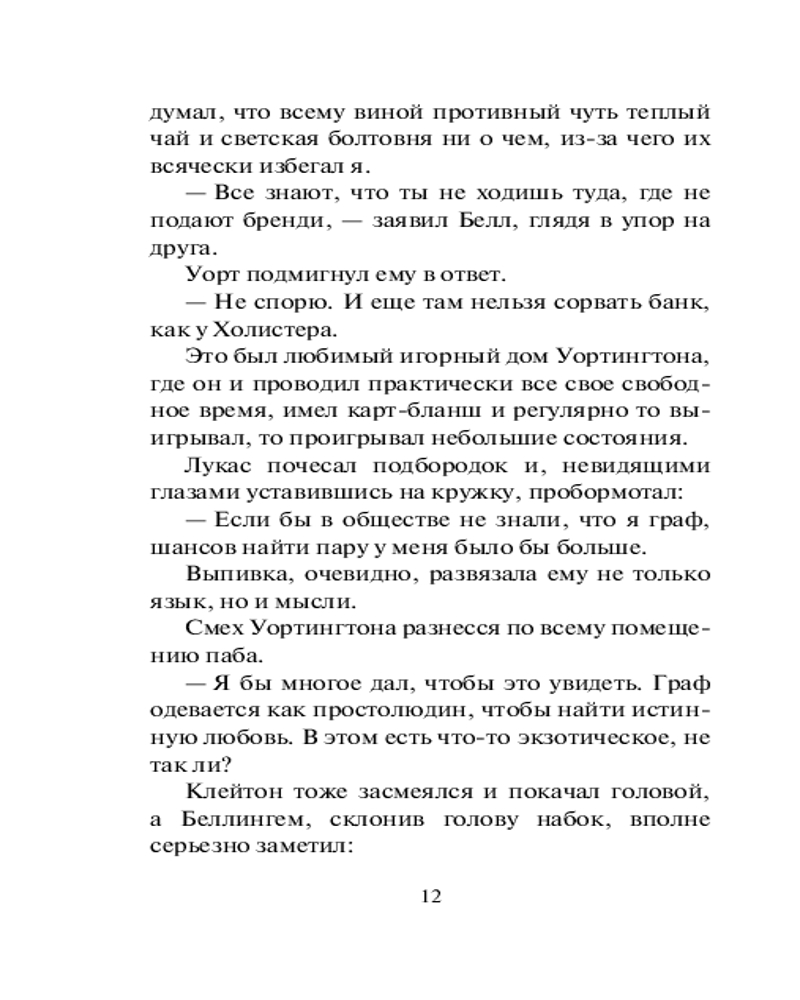 думал, что всему виной противный чуть теплый чай и светская болтовня ни о чем, из-за чего их всячески избегал я.

— Все знают, что ты не ходишь туда, где не подают бренди, — заявил Белл, глядя в упор на друга.

Уорт подмигнул ему в ответ.

— Не спорю. И еще там нельзя сорвать банк, как у Холистера.

Это был любимый игорный дом Уортингтона, где он и проводил практически все свое свободное время, имел карт-бланш и регулярно то выигрывал, то проигрывал небольшие состояния.

Лукас почесал подбородок и, невидящими глазами уставившись на кружку, пробормотал:

— Если бы в обществе не знали, что я граф, шансов найти пару у меня было бы больше.

Выпивка, очевидно, развязала ему не только язык, но и мысли.

Смех Уортингтона разнесся по всему помещению паба.

— Я бы многое дал, чтобы это увидеть. Граф одевается как простолюдин, чтобы найти истинную любовь. В этом есть что-то экзотическое, не так ли?

Клейтон тоже засмеялся и покачал головой, а Беллингем, склонив голову набок, вполне серьезно заметил:

12